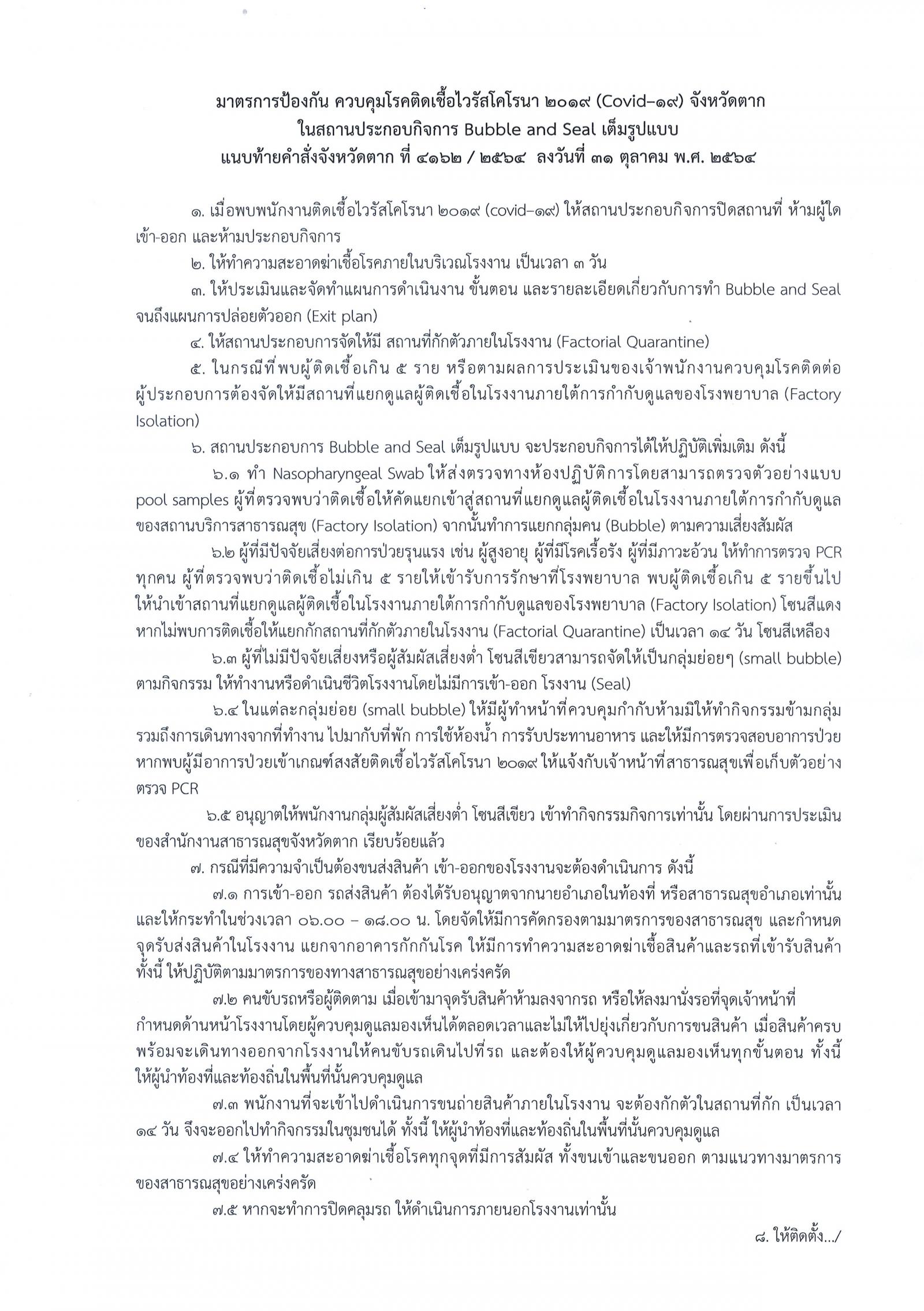 มาตรการป้องกัน ควบคุมโรคติดเชื้อไวรัสโคโรนา ๒๐๑๙ (Covid–๑๙) จังหวัดตาก
ในสถานประกอบกิจการ Bubble and Seal เต็มรูปแบบ
แนบท้ายคำสั่งจังหวัดตาก ที่ ๔๑๖๒ / ๒๕๖๔ ลงวันที่ ๓๑ ตุลาคม พ.ศ. ๒๕๖๔

๑. เมื่อพบพนักงานติดเชื้อไวรัสโคโรนา ๒๐๑๙ (covid–๑๙) ให้สถานประกอบกิจการปิดสถานที่ ห้ามผู้ใดเข้า-ออก และห้ามประกอบกิจการ

๒. ให้ทำความสะอาดฆ่าเชื้อโรคภายในบริเวณโรงงาน เป็นเวลา ๓ วัน

๓. ให้ประเมินและจัดทำแผนการดำเนินงาน ขั้นตอน และรายละเอียดเกี่ยวกับการทำ Bubble and Seal จนถึงแผนการปล่อยตัวออก (Exit plan)

๔. ให้สถานประกอบการจัดให้มี สถานที่กักตัวภายในโรงงาน (Factorial Quarantine)

๕. ในกรณีที่พบผู้ติดเชื้อเกิน ๕ ราย หรือตามผลการประเมินของเจ้าพนักงานควบคุมโรคติดต่อ ผู้ประกอบการต้องจัดให้มีสถานที่แยกดูแลผู้ติดเชื้อในโรงงานภายใต้การกำกับดูแลของโรงพยาบาล (Factory Isolation)

๖. สถานประกอบการ Bubble and Seal เต็มรูปแบบ จะประกอบกิจการได้ให้ปฏิบัติเพิ่มเติม ดังนี้

๖.๑ ทำ Nasopharyngeal Swab ให้ส่งตรวจทางห้องปฏิบัติการโดยสามารถตรวจตัวอย่างแบบ pool samples ผู้ที่ตรวจพบว่าติดเชื้อให้คัดแยกเข้าสู่สถานที่แยกดูแลผู้ติดเชื้อในโรงงานภายใต้การกำกับดูแลของสถานบริการสาธารณสุข (Factory Isolation) จากนั้นทำการแยกกลุ่มคน (Bubble) ตามความเสี่ยงสัมผัส

๖.๒ ผู้ที่มีปัจจัยเสี่ยงต่อการป่วยรุนแรง เช่น ผู้สูงอายุ ผู้ที่มีโรคเรื้อรัง ผู้ที่มีภาวะอ้วน ให้ทำการตรวจ PCR ทุกคน ผู้ที่ตรวจพบว่าติดเชื้อไม่เกิน ๕ รายให้เข้ารับการรักษาที่โรงพยาบาล พบผู้ติดเชื้อเกิน ๕ รายขึ้นไป ให้นำเข้าสถานที่แยกดูแลผู้ติดเชื้อในโรงงานภายใต้การกำกับดูแลของโรงพยาบาล (Factory Isolation) โซนสีแดง หากไม่พบการติดเชื้อให้แยกกักสถานที่กักตัวภายในโรงงาน (Factorial Quarantine) เป็นเวลา ๑๔ วัน โซนสีเหลือง

๖.๓ ผู้ที่ไม่มีปัจจัยเสี่ยงหรือผู้สัมผัสเสี่ยงต่ำ โซนสีเขียวสามารถจัดให้เป็นกลุ่มย่อยๆ (small bubble) ตามกิจกรรม ให้ทำงานหรือดำเนินชีวิตโรงงานโดยไม่มีการเข้า-ออก โรงงาน (Seal)

๖.๔ ในแต่ละกลุ่มย่อย (small bubble) ให้มีผู้ทำหน้าที่ควบคุมกำกับห้ามมิให้ทำกิจกรรมข้ามกลุ่ม รวมถึงการเดินทางจากที่ทำงาน ไปมากับที่พัก การใช้ห้องน้ำ การรับประทานอาหาร และให้มีการตรวจสอบอาการป่วย หากพบผู้มีอาการป่วยเข้าเกณฑ์สงสัยติดเชื้อไวรัสโคโรนา ๒๐๑๙ ให้แจ้งกับเจ้าหน้าที่สาธารณสุขเพื่อเก็บตัวอย่างตรวจ PCR

๖.๕ อนุญาตให้พนักงานกลุ่มผู้สัมผัสเสี่ยงต่ำ โซนสีเขียว เข้าทำกิจกรรมกิจการเท่านั้น โดยผ่านการประเมินของสำนักงานสาธารณสุขจังหวัดตาก เรียบร้อยแล้ว

๗. กรณีที่มีความจำเป็นต้องขนส่งสินค้า เข้า-ออกของโรงงานจะต้องดำเนินการ ดังนี้

๗.๑ การเข้า-ออก รถส่งสินค้า ต้องได้รับอนุญาตจากนายอำเภอในท้องที่ หรือสาธารณสุขอำเภอเท่านั้น และให้กระทำในช่วงเวลา ๐๖.๐๐ – ๑๘.๐๐ น. โดยจัดให้มีการคัดกรองตามมาตรการของสาธารณสุข และกำหนดจุดรับส่งสินค้าในโรงงาน แยกจากอาคารกักกันโรค ให้มีการทำความสะอาดฆ่าเชื้อสินค้าและรถที่เข้ารับสินค้า ทั้งนี้ ให้ปฏิบัติตามมาตรการของทางสาธารณสุขอย่างเคร่งครัด

๗.๒ คนขับรถหรือผู้ติดตาม เมื่อเข้ามาจุดรับสินค้าห้ามลงจากรถ หรือให้ลงมานั่งรอที่จุดเจ้าหน้าที่กำหนดด้านหน้าโรงงานโดยผู้ควบคุมดูแลมองเห็นได้ตลอดเวลาและไม่ให้ไปยุ่งเกี่ยวกับการขนสินค้า เมื่อสินค้าครบพร้อมจะเดินทางออกจากโรงงานให้คนขับรถเดินไปที่รถ และต้องให้ผู้ควบคุมดูแลมองเห็นทุกขั้นตอน ทั้งนี้ ให้ผู้นำท้องที่และท้องถิ่นในพื้นที่นั้นควบคุมดูแล

๗.๓ พนักงานที่จะเข้าไปดำเนินการขนถ่ายสินค้าภายในโรงงาน จะต้องกักตัวในสถานที่กัก เป็นเวลา ๑๔ วัน จึงจะออกไปทำกิจกรรมในชุมชนได้ ทั้งนี้ ให้ผู้นำท้องที่และท้องถิ่นในพื้นที่นั้นควบคุมดูแล

๗.๔ ให้ทำความสะอาดฆ่าเชื้อโรคทุกจุดที่มีการสัมผัส ทั้งขนเข้าและขนออก ตามแนวทางมาตรการของสาธารณสุขอย่างเคร่งครัด

๗.๕ หากจะทำการปิดคลุมรถ ให้ดำเนินการภายนอกโรงงานเท่านั้น

๘. ให้ติดตั้ง.../